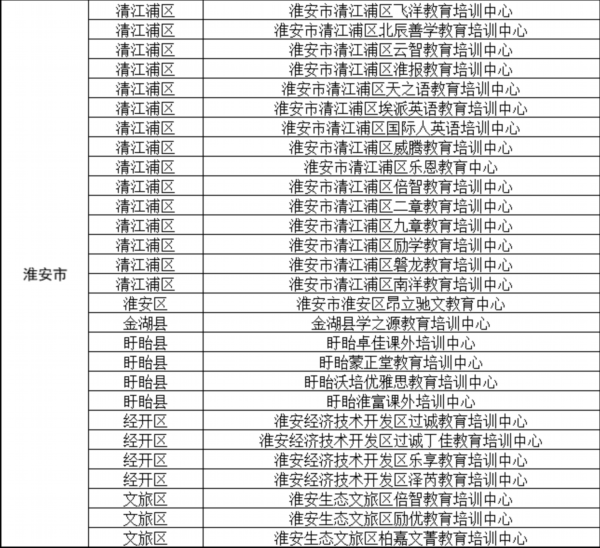 | | | |
|---|---|---|
| 淮安市 | 清江浦区 | 淮安市清江浦区飞洋教育培训中心 |
| | 清江浦区 | 淮安市清江浦区北辰善学教育培训中心 |
| | 清江浦区 | 淮安市清江浦区云智教育培训中心 |
| | 清江浦区 | 淮安市清江浦区淮报教育培训中心 |
| | 清江浦区 | 淮安市清江浦区天之语教育培训中心 |
| | 清江浦区 | 淮安市清江浦区埃派英语教育培训中心 |
| | 清江浦区 | 淮安市清江浦区国际人英语培训中心 |
| | 清江浦区 | 淮安市清江浦区威腾教育培训中心 |
| | 清江浦区 | 淮安市清江浦区乐恩教育中心 |
| | 清江浦区 | 淮安市清江浦区倍智教育培训中心 |
| | 清江浦区 | 淮安市清江浦区二章教育培训中心 |
| | 清江浦区 | 淮安市清江浦区九章教育培训中心 |
| | 清江浦区 | 淮安市清江浦区励学教育培训中心 |
| | 清江浦区 | 淮安市清江浦区磐龙教育培训中心 |
| | 清江浦区 | 淮安市清江浦区南洋教育培训中心 |
| | 淮安区 | 淮安市淮安区昂立驰文教育中心 |
| | 金湖县 | 金湖县学之源教育培训中心 |
| | 盱眙县 | 盱眙卓佳课外培训中心 |
| | 盱眙县 | 盱眙蒙正堂教育培训中心 |
| | 盱眙县 | 盱眙沃培优雅思教育培训中心 |
| | 盱眙县 | 盱眙淮富课外培训中心 |
| | 经开区 | 淮安经济技术开发区过诚教育培训中心 |
| | 经开区 | 淮安经济技术开发区过诚丁佳教育培训中心 |
| | 经开区 | 淮安经济技术开发区乐享教育培训中心 |
| | 经开区 | 淮安经济技术开发区泽芮教育培训中心 |
| | 文旅区 | 淮安生态文旅区倍智教育培训中心 |
| | 文旅区 | 淮安生态文旅区励优教育培训中心 |
| | 文旅区 | 淮安生态文旅区柏嘉文菁教育培训中心 |